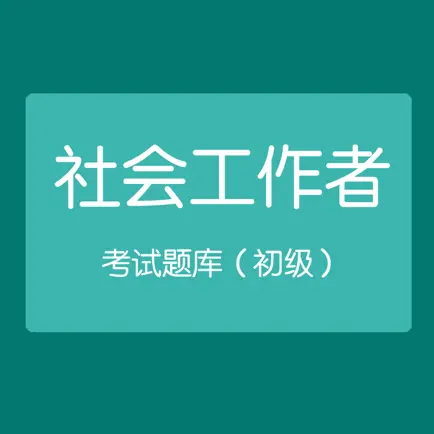 社会工作者

考试题库（初级）